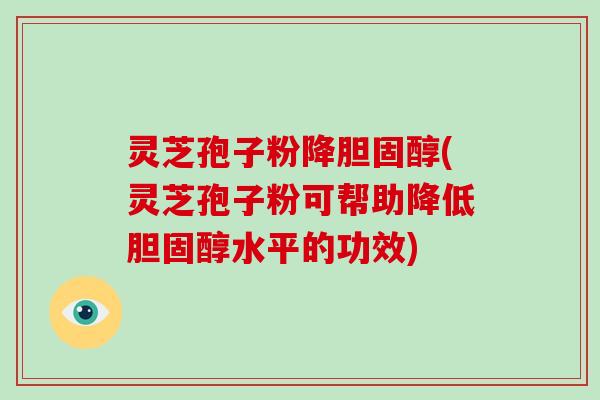 灵芝孢子粉降胆固醇(灵芝孢子粉可帮助降低胆固醇水平的功效)